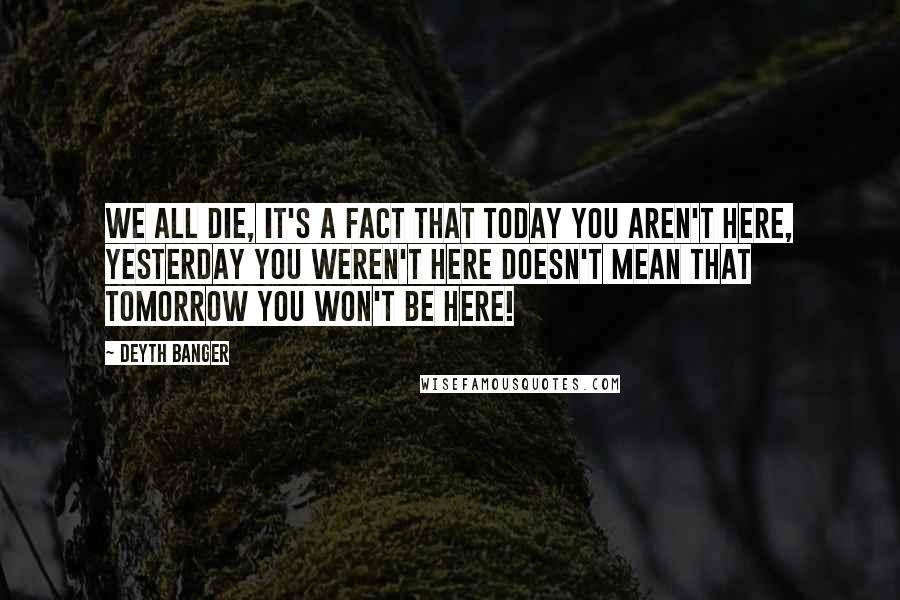 WE ALL DIE, IT'S A FACT THAT TODAY YOU AREN'T HERE, YESTERDAY YOU WEREN'T HERE DOESN'T MEAN THAT TOMORROW YOU WON'T BE HERE!

~ DEYTH BANGER

WISEFAMOUSQUOTES.COM